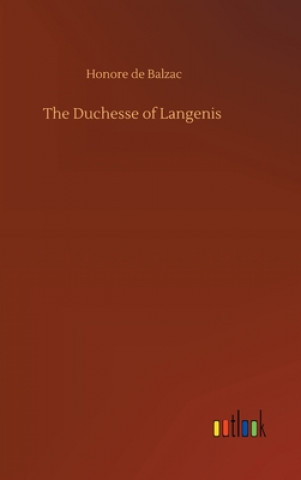 Honore de Balzac

The Duchesse of Langenis

outlook